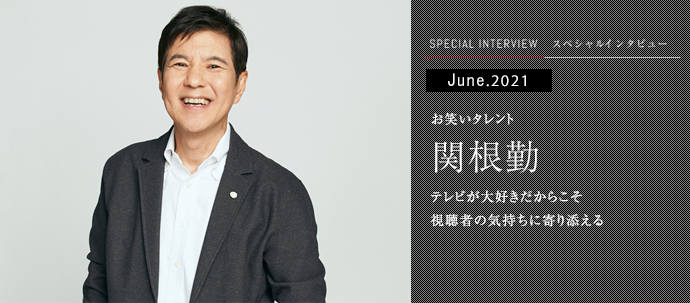 SPECIAL INTERVIEW　スペシャルインタビュー

June.2021

お笑いタレント

関根勤

テレビが大好きだからこそ
視聴者の気持ちに寄り添える